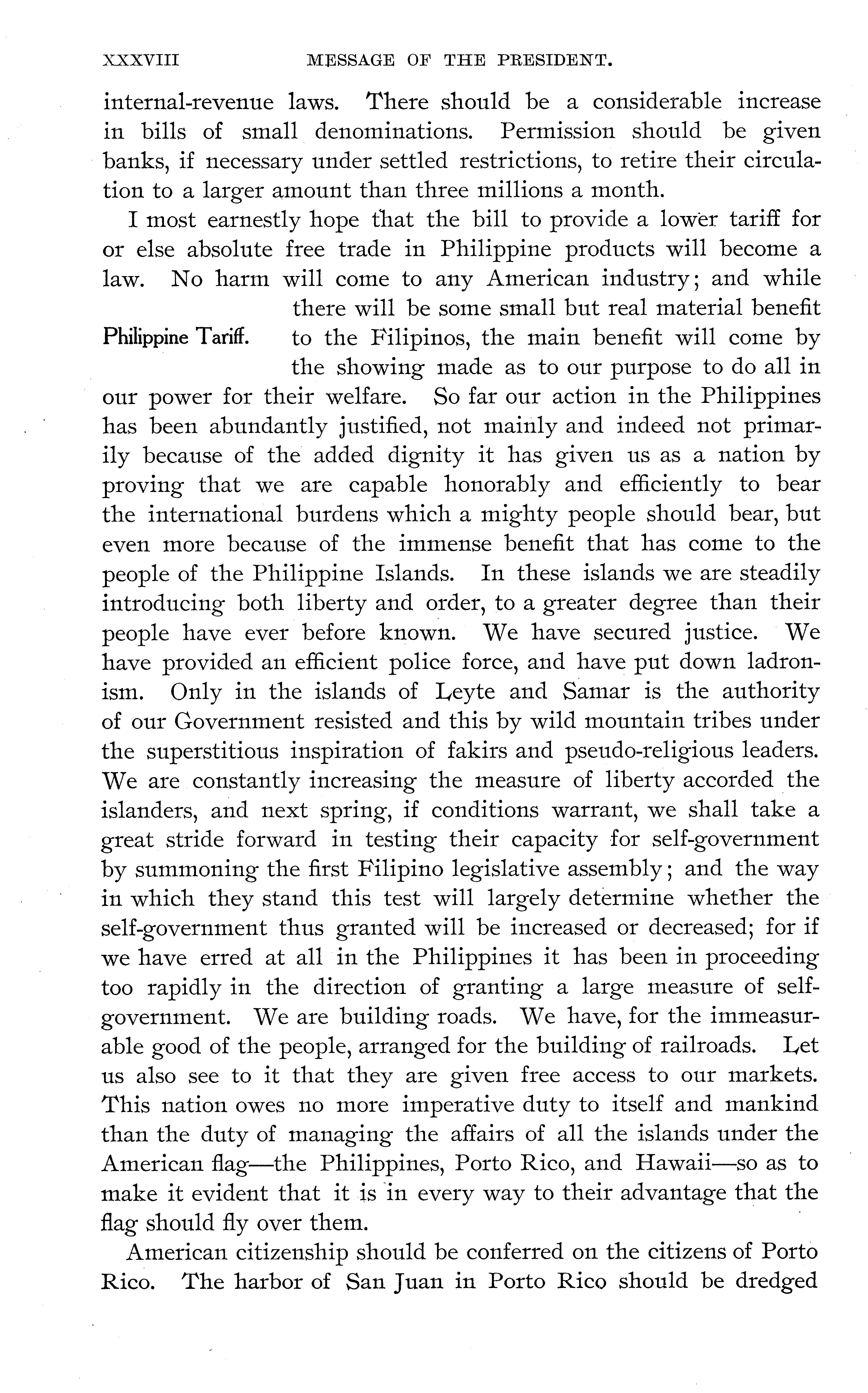 XXXVIII MESSAGE OF THE PRESIDENT.

internal-revenue laws. There should be a considerable increase in bills of small denominations. Permission should be given banks, if necessary under settled restrictions, to retire their circulation to a larger amount than three millions a month.

I most earnestly hope that the bill to provide a lower tariff for or else absolute free trade in Philippine products will become a law. No harm will come to any American industry; and while there will be some small but real material benefit to the Filipinos, the main benefit will come by the showing made as to our purpose to do all in our power for their welfare. So far our action in the Philippines has been abundantly justified, not mainly and indeed not primarily because of the added dignity it has given us as a nation by proving that we are capable honorably and efficiently to bear the international burdens which a mighty people should bear, but even more because of the immense benefit that has come to the people of the Philippine Islands. In these islands we are steadily introducing both liberty and order, to a greater degree than their people have ever before known. We have secured justice. We have provided an efficient police force, and have put down ladronism. Only in the islands of Leyte and Samar is the authority of our Government resisted and this by wild mountain tribes under the superstitious inspiration of fakirs and pseudo-religious leaders. We are constantly increasing the measure of liberty accorded the islanders, and next spring, if conditions warrant, we shall take a great stride forward in testing their capacity for self-government by summoning the first Filipino legislative assembly; and the way in which they stand this test will largely determine whether the self-government thus granted will be increased or decreased; for if we have erred at all in the Philippines it has been in proceeding too rapidly in the direction of granting a large measure of self-government. We are building roads. We have, for the immeasurable good of the people, arranged for the building of railroads. Let us also see to it that they are given free access to our markets. This nation owes no more imperative duty to itself and mankind than the duty of managing the affairs of all the islands under the American flag—the Philippines, Porto Rico, and Hawaii—so as to make it evident that it is in every way to their advantage that the flag should fly over them.

Philippine Tariff.

American citizenship should be conferred on the citizens of Porto Rico. The harbor of San Juan in Porto Rico should be dredged